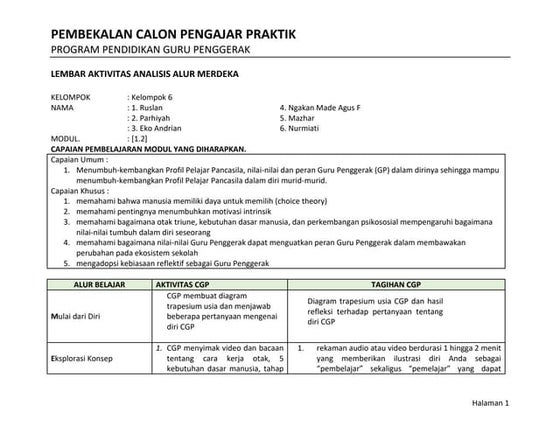 PEMBEKALAN CALON PENGAJAR PRAKTIK
PROGRAM PENDIDIKAN GURU PENGGERAK

LEMBAR AKTIVITAS ANALISIS ALUR MERDEKA

KELOMPOK : Kelompok 6
NAMA : 1. Ruslan
: 2. Parhiyah
: 3. Eko Andrian
4. Ngakan Made Agus F
5. Mazhar
6. Nurmiati
MODUL. : [1.2]
CAPAIAN PEMBELAJARAN MODUL YANG DIHARAPKAN.

Capaian Umum :
1. Menumbuh-kembangkan Profil Pelajar Pancasila, nilai-nilai dan peran Guru Penggerak (GP) dalam dirinya sehingga mampu menumbuh-kembangkan Profil Pelajar Pancasila dalam diri murid-murid.
Capaian Khusus :
1. memahami bahwa manusia memiliki daya untuk memilih (choice theory)
2. memahami pentingnya menumbuhkan motivasi intrinsik
3. memahami bagaimana otak triune, kebutuhan dasar manusia, dan perkembangan psikososial mempengaruhi bagaimana nilai-nilai tumbuh dalam diri seseorang
4. memahami bagaimana nilai-nilai Guru Penggerak dapat menguatkan peran Guru Penggerak dalam membawakan perubahan pada ekosistem sekolah
5. mengadopsi kebiasaan reflektif sebagai Guru Penggerak

| ALUR BELAJAR | AKTIVITAS CGP | TAGIHAN CGP |
|---|---|---|
| Mulai dari Diri | CGP membuat diagram trapesium usia dan menjawab beberapa pertanyaan mengenai diri CGP | Diagram trapesium usia CGP dan hasil refleksi terhadap pertanyaan tentang diri CGP |
| Eksplorasi Konsep | 1. CGP menyimak video dan bacaan tentang cara kerja otak, 5 kebutuhan dasar manusia, tahap | 1. rekaman audio atau video berdurasi 1 hingga 2 menit yang memberikan ilustrasi diri Anda sebagai "pembelajar" sekaligus "pemelajar" yang dapat |

Halaman 1